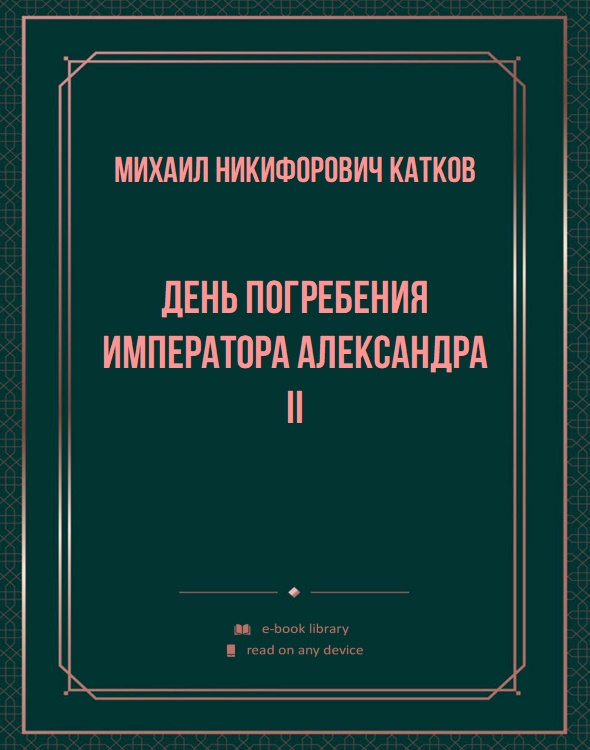 МИХАИЛ НИКИФОРОВИЧ КАТКОВ

ДЕНЬ ПОГРЕБЕНИЯ ИМПЕРАТОРА АЛЕКСАНДРА II

e-book library
read on any device